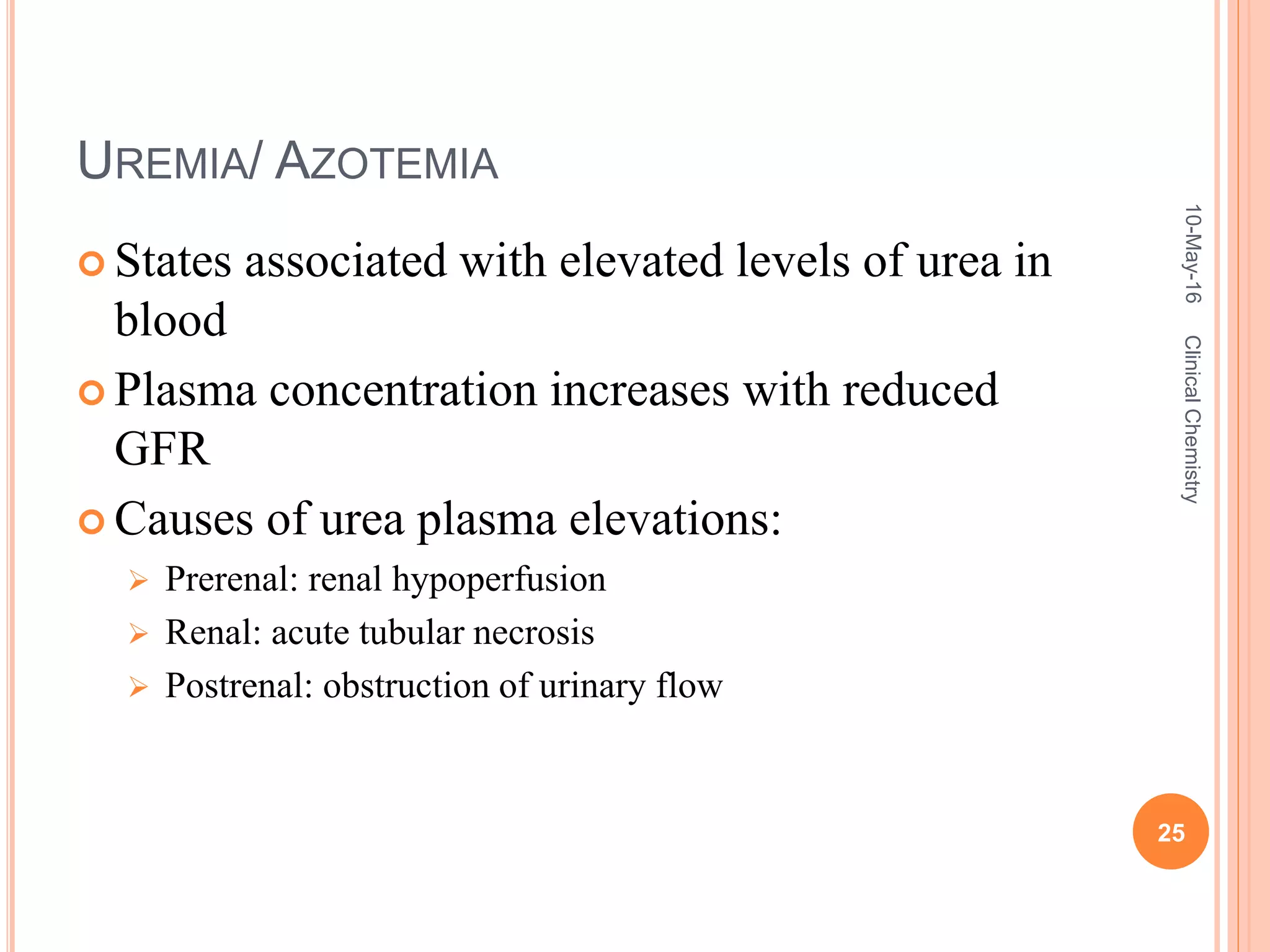 UREMIA/ AZOTEMIA

States associated with elevated levels of urea in blood

Plasma concentration increases with reduced GFR

Causes of urea plasma elevations:

Prerenal: renal hypoperfusion

Renal: acute tubular necrosis

Postrenal: obstruction of urinary flow

10-May-16

Clinical Chemistry

25